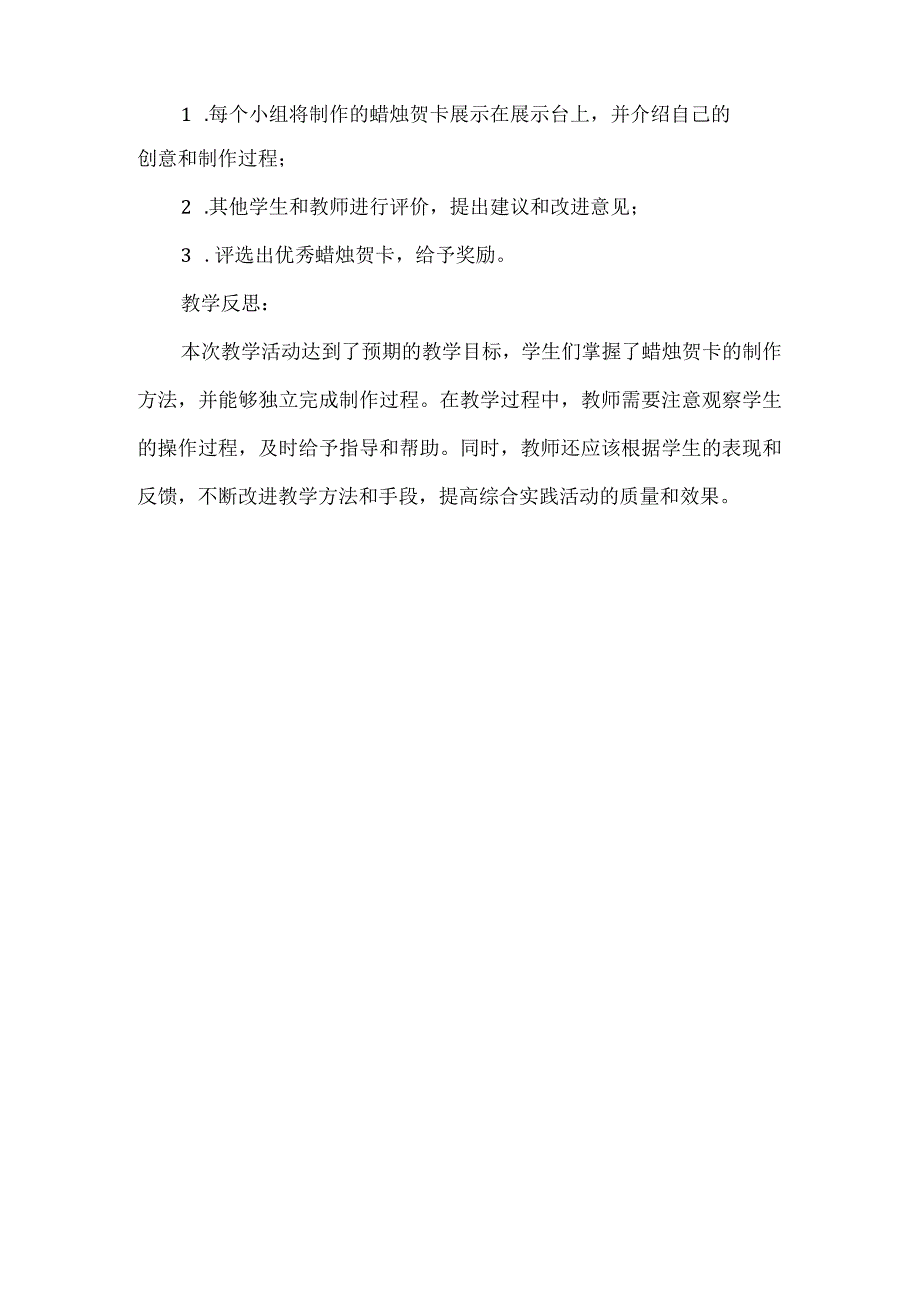 1 .每个小组将制作的蜡烛贺卡展示在展示台上，并介绍自己的创意和制作过程；

2 .其他学生和教师进行评价，提出建议和改进意见；

3 .评选出优秀蜡烛贺卡，给予奖励。

教学反思：

本次教学活动达到了预期的教学目标，学生们掌握了蜡烛贺卡的制作方法，并能够独立完成制作过程。在教学过程中，教师需要注意观察学生的操作过程，及时给予指导和帮助。同时，教师还应该根据学生的表现和反馈，不断改进教学方法和手段，提高综合实践活动的质量和效果。